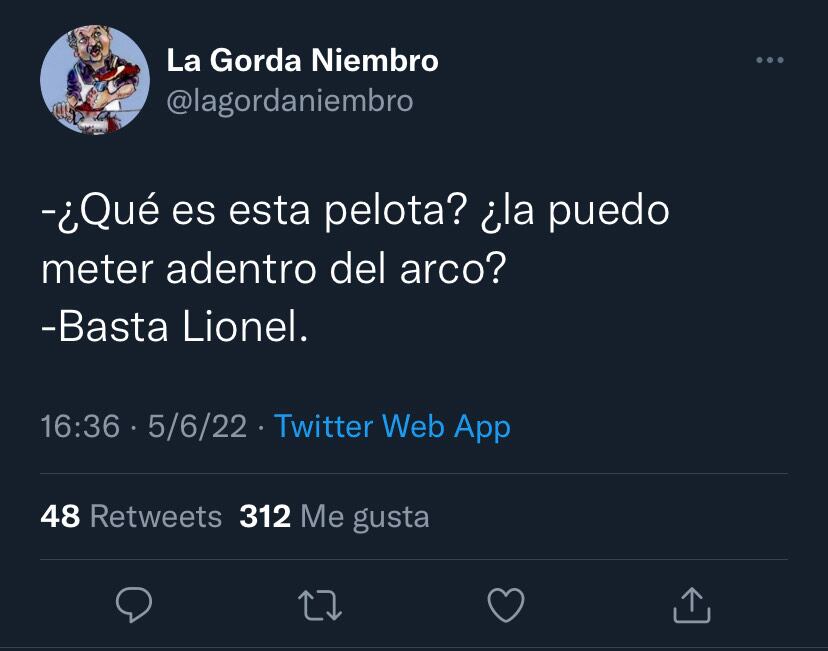 La Gorda Niembro
@lagordaniembro

-¿Qué es esta pelota? ¿la puedo meter adentro del arco?
-Basta Lionel.

16:36 · 5/6/22 · Twitter Web App

48 Retweets 312 Me gusta